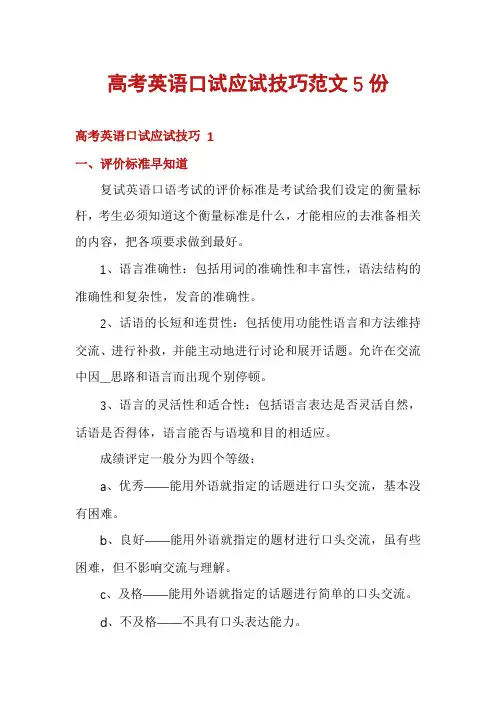 高考英语口试应试技巧范文 5 份

高考英语口试应试技巧 1

一、评价标准早知道

复试英语口语考试的评价标准是考试给我们设定的衡量标杆，考生必须知道这个衡量标准是什么，才能相应的去准备相关的内容，把各项要求做到最好。

1、语言准确性：包括用词的准确性和丰富性，语法结构的准确性和复杂性，发音的准确性。

2、话语的长短和连贯性：包括使用功能性语言和方法维持交流、进行补救，并能主动地进行讨论和展开话题。允许在交流中因__思路和语言而出现个别停顿。

3、语言的灵活性和适合性：包括语言表达是否灵活自然，话语是否得体，语言能否与语境和目的相适应。

成绩评定一般分为四个等级：

a、优秀——能用外语就指定的话题进行口头交流，基本没有困难。

b、良好——能用外语就指定的题材进行口头交流，虽有些困难，但不影响交流与理解。

c、及格——能用外语就指定的话题进行简单的口头交流。

d、不及格——不具有口头表达能力。